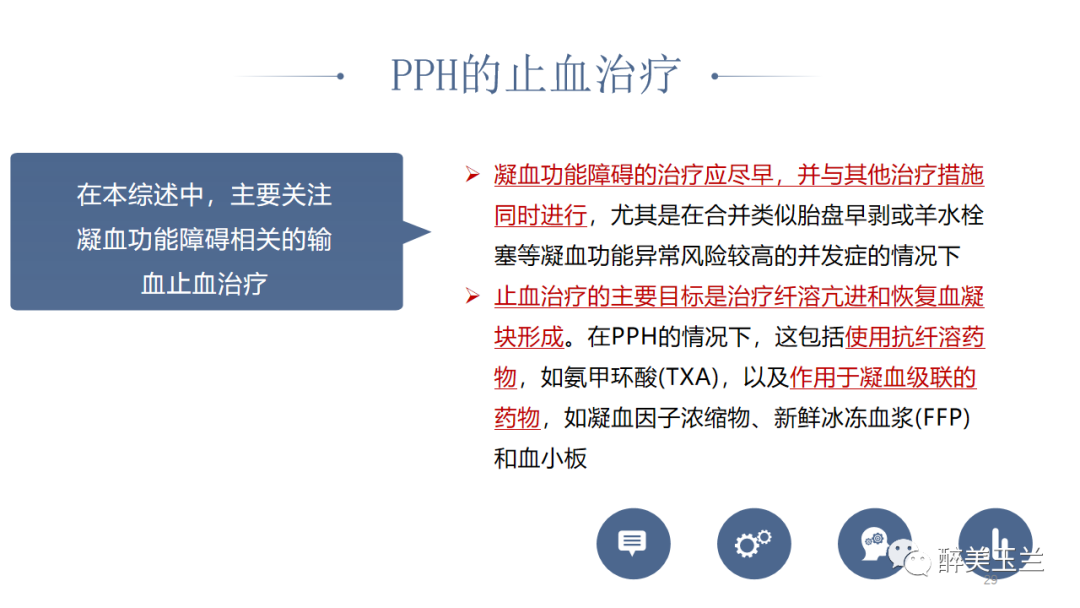 PPH的止血治疗

在本综述中，主要关注凝血功能障碍相关的输血止血治疗

➢ 凝血功能障碍的治疗应尽早，并与其他治疗措施同时进行，尤其是在合并类似胎盘早剥或羊水栓塞等凝血功能异常风险较高的并发症的情况下

➢ 止血治疗的主要目标是治疗纤溶亢进和恢复血凝块形成。在PPH的情况下，这包括使用抗纤溶药物，如氨甲环酸(TXA)，以及作用于凝血级联的药物，如凝血因子浓缩物、新鲜冰冻血浆(FFP)和血小板

醉美玉兰

23